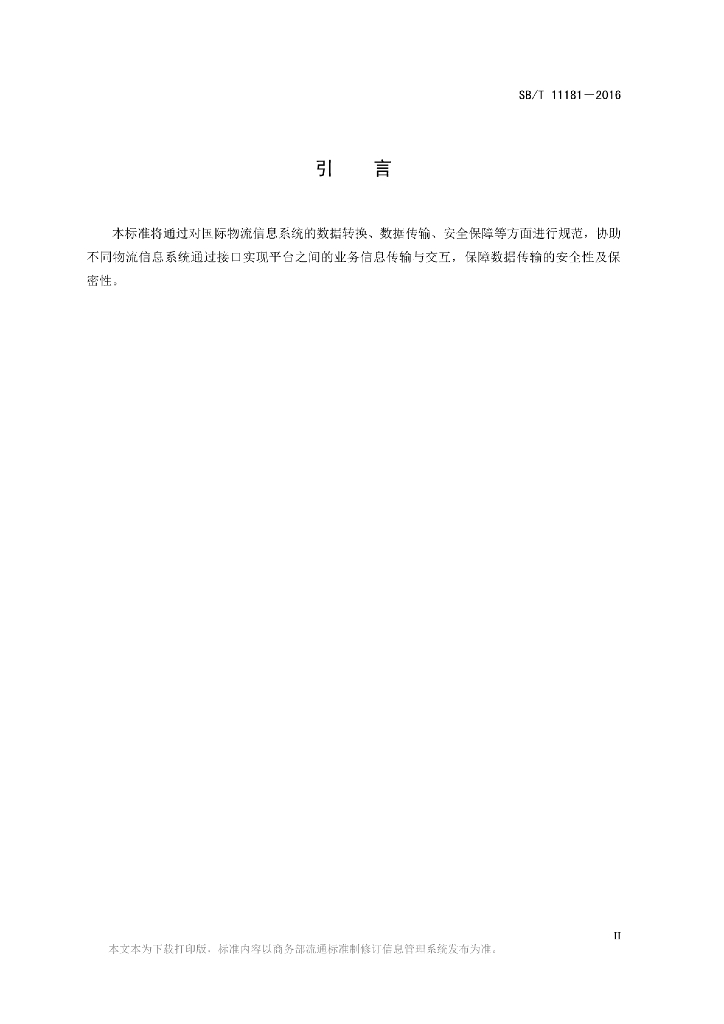 SB/T 11181—2016

引　言

本标准将通过对国际物流信息系统的数据转换、数据传输、安全保障等方面进行规范，协助不同物流信息系统通过接口实现平台之间的业务信息传输与交互，保障数据传输的安全性及保密性。

II

本文本为下载打印版，标准内容以商务部流通标准制修订信息管理系统发布为准。